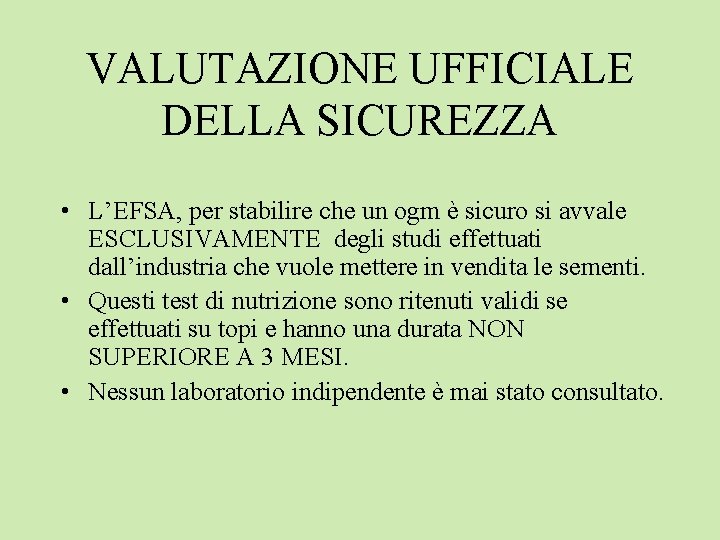 VALUTAZIONE UFFICIALE DELLA SICUREZZA

• L’EFSA, per stabilire che un ogm è sicuro si avvale ESCLUSIVAMENTE degli studi effettuati dall’industria che vuole mettere in vendita le sementi.
• Questi test di nutrizione sono ritenuti validi se effettuati su topi e hanno una durata NON SUPERIORE A 3 MESI.
• Nessun laboratorio indipendente è mai stato consultato.